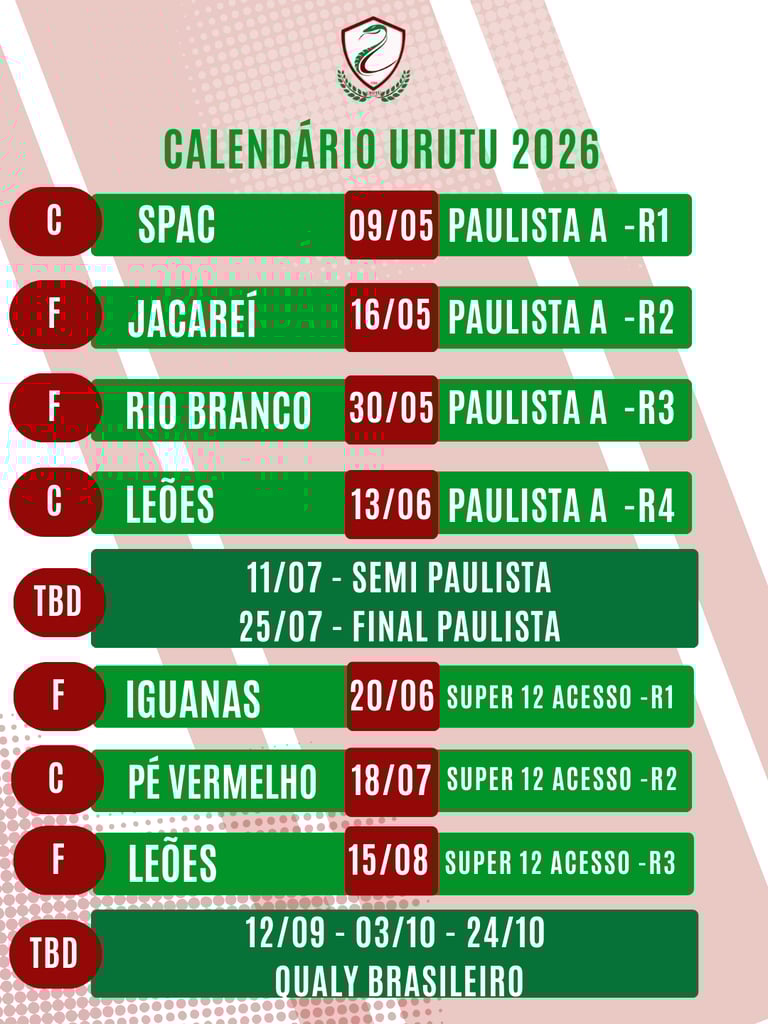 CALENDÁRIO URUTU 2026

C SPAC 09/05 PAULISTA A -R1

F JACAREÍ 16/05 PAULISTA A -R2

F RIO BRANCO 30/05 PAULISTA A -R3

C LEÕES 13/06 PAULISTA A -R4

TBD 11/07 - SEMI PAULISTA
25/07 - FINAL PAULISTA

F IGUANAS 20/06 SUPER 12 ACESSO -R1

C PÉ VERMELHO 18/07 SUPER 12 ACESSO -R2

F LEÕES 15/08 SUPER 12 ACESSO -R3

TBD 12/09 - 03/10 - 24/10
QUALY BRASILEIRO